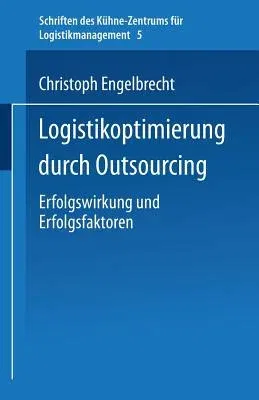 Schriften des Kühne-Zentrums für Logistikmanagement 5

Christoph Engelbrecht

Logistikoptimierung durch Outsourcing

Erfolgswirkung und Erfolgsfaktoren